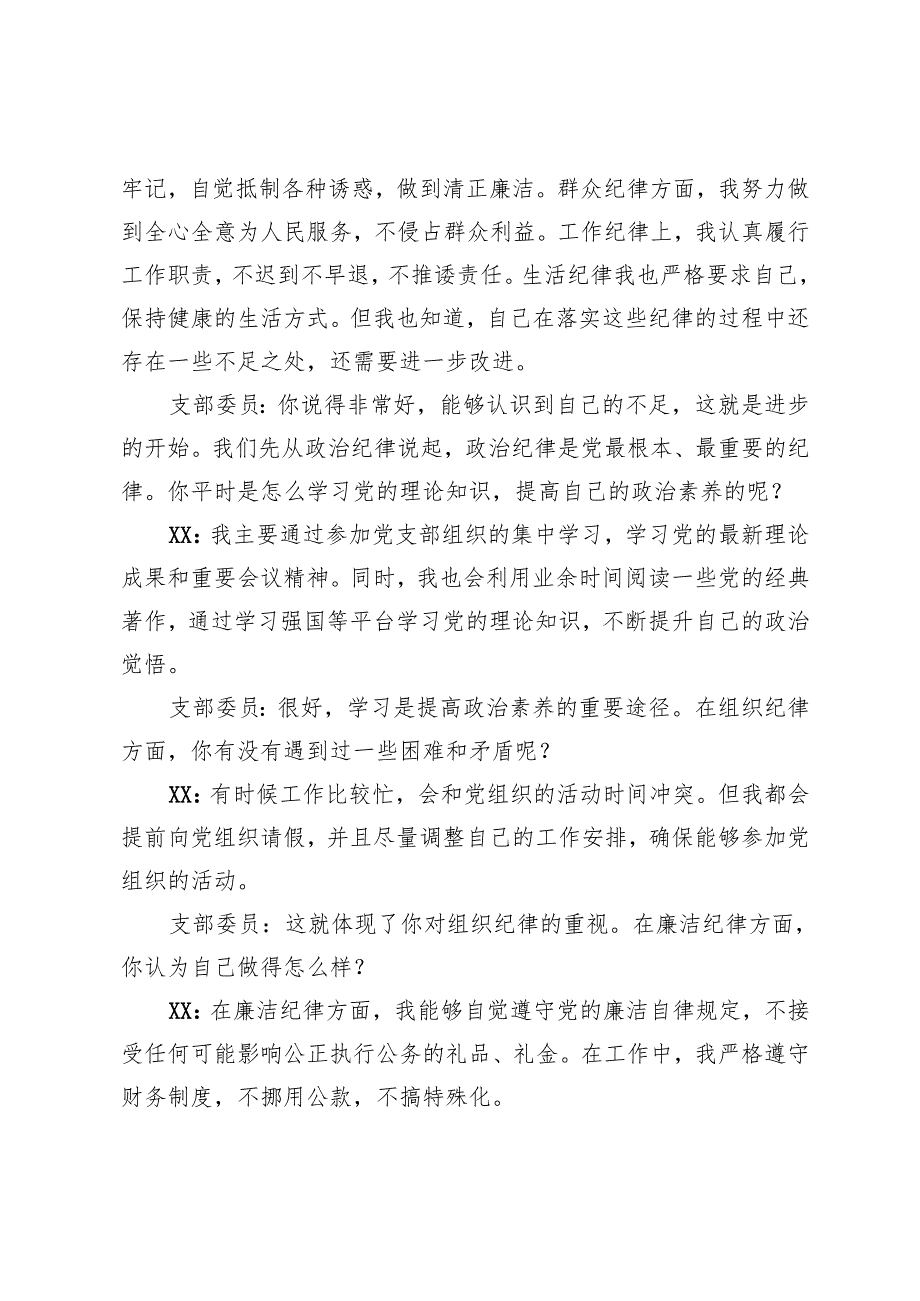 牢记，自觉抵制各种诱惑，做到清正廉洁。群众纪律方面，我努力做到全心全意为人民服务，不侵占群众利益。工作纪律上，我认真履行工作职责，不迟到不早退，不推诿责任。生活纪律我也严格要求自己，保持健康的生活方式。但我也知道，自己在落实这些纪律的过程中还存在一些不足之处，还需要进一步改进。

支部委员：你说得非常好，能够认识到自己的不足，这就是进步的开始。我们先从政治纪律说起，政治纪律是党最根本、最重要的纪律。你平时是怎么学习党的理论知识，提高自己的政治素养的呢？

XX：我主要通过参加党支部组织的集中学习，学习党的最新理论成果和重要会议精神。同时，我也会利用业余时间阅读一些党的经典著作，通过学习强国等平台学习党的理论知识，不断提升自己的政治觉悟。

支部委员：很好，学习是提高政治素养的重要途径。在组织纪律方面，你有没有遇到过一些困难和矛盾呢？

XX：有时候工作比较忙，会和党组织的活动时间冲突。但我都会提前向党组织请假，并且尽量调整自己的工作安排，确保能够参加党组织的活动。

支部委员：这就体现了你对组织纪律的重视。在廉洁纪律方面，你认为自己做得怎么样？

XX：在廉洁纪律方面，我能够自觉遵守党的廉洁自律规定，不接受任何可能影响公正执行公务的礼品、礼金。在工作中，我严格遵守财务制度，不挪用公款，不搞特殊化。